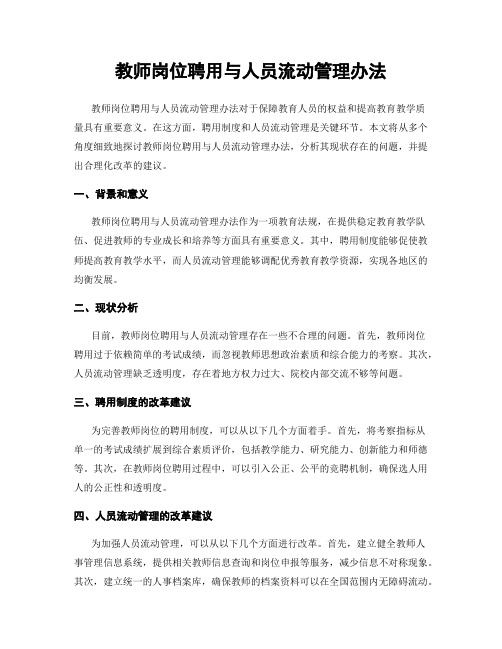 教师岗位聘用与人员流动管理办法

教师岗位聘用与人员流动管理办法对于保障教育人员的权益和提高教育教学质量具有重要意义。在这方面，聘用制度和人员流动管理是关键环节。本文将从多个角度细致地探讨教师岗位聘用与人员流动管理办法，分析其现状存在的问题，并提出合理化改革的建议。

一、背景和意义

教师岗位聘用与人员流动管理办法作为一项教育法规，在提供稳定教育教学队伍、促进教师的专业成长和培养等方面具有重要意义。其中，聘用制度能够促使教师提高教育教学水平，而人员流动管理能够调配优秀教育教学资源，实现各地区的均衡发展。

二、现状分析

目前，教师岗位聘用与人员流动管理存在一些不合理的问题。首先，教师岗位聘用过于依赖简单的考试成绩，而忽视教师思想政治素质和综合能力的考察。其次，人员流动管理缺乏透明度，存在着地方权力过大、院校内部交流不够等问题。

三、聘用制度的改革建议

为完善教师岗位的聘用制度，可以从以下几个方面着手。首先，将考察指标从单一的考试成绩扩展到综合素质评价，包括教学能力、研究能力、创新能力和师德等。其次，在教师岗位聘用过程中，可以引入公正、公平的竞聘机制，确保选人用人的公正性和透明度。

四、人员流动管理的改革建议

为加强人员流动管理，可以从以下几个方面进行改革。首先，建立健全教师人事管理信息系统，提供相关教师信息查询和岗位申报等服务，减少信息不对称现象。其次，建立统一的人事档案库，确保教师的档案资料可以在全国范围内无障碍流动。